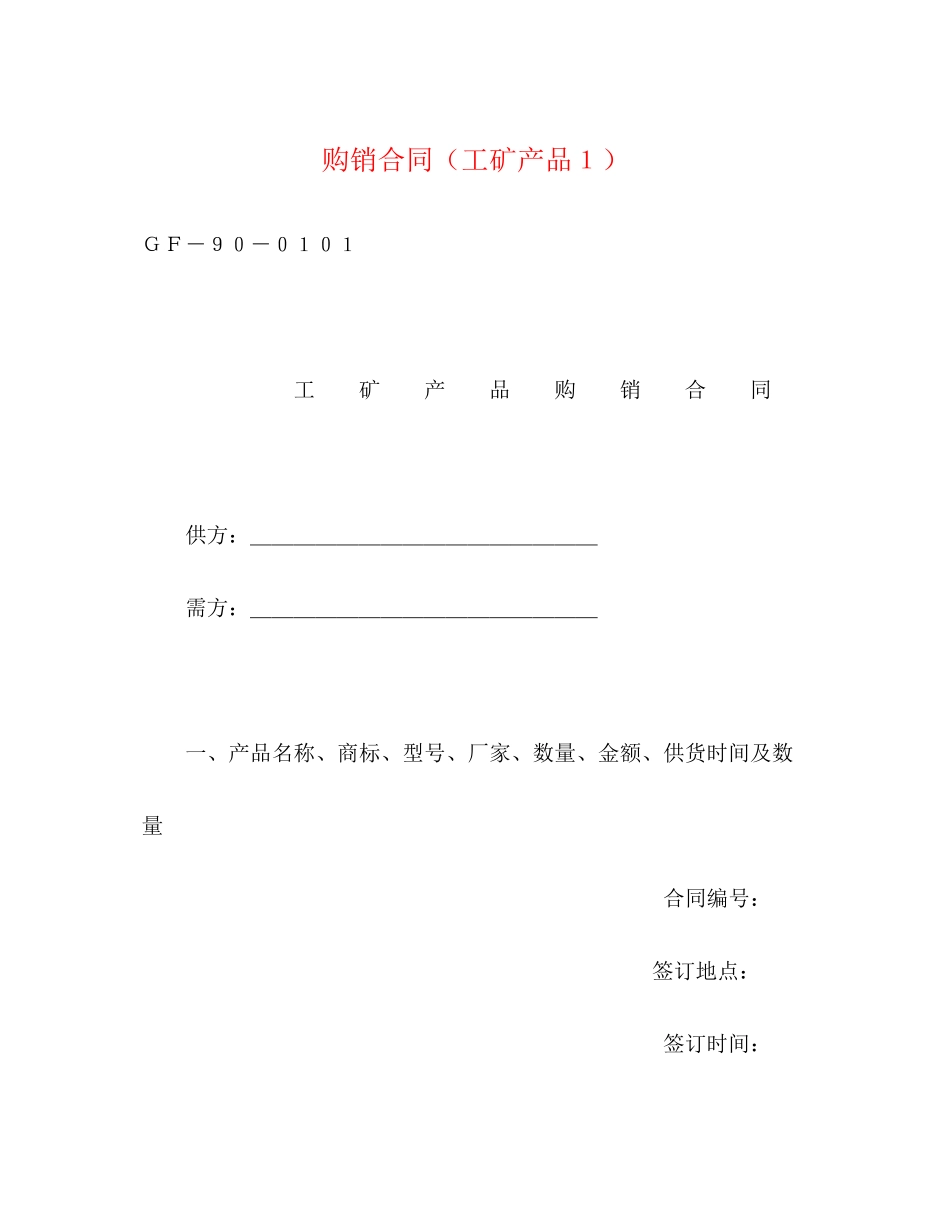 购销合同（工矿产品１）

ＧＦ－９０－０１０１

工　矿　产　品　购　销　合　同

供方：________________________________

需方：________________________________

一、产品名称、商标、型号、厂家、数量、金额、供货时间及数量

合同编号：

签订地点：

签订时间：